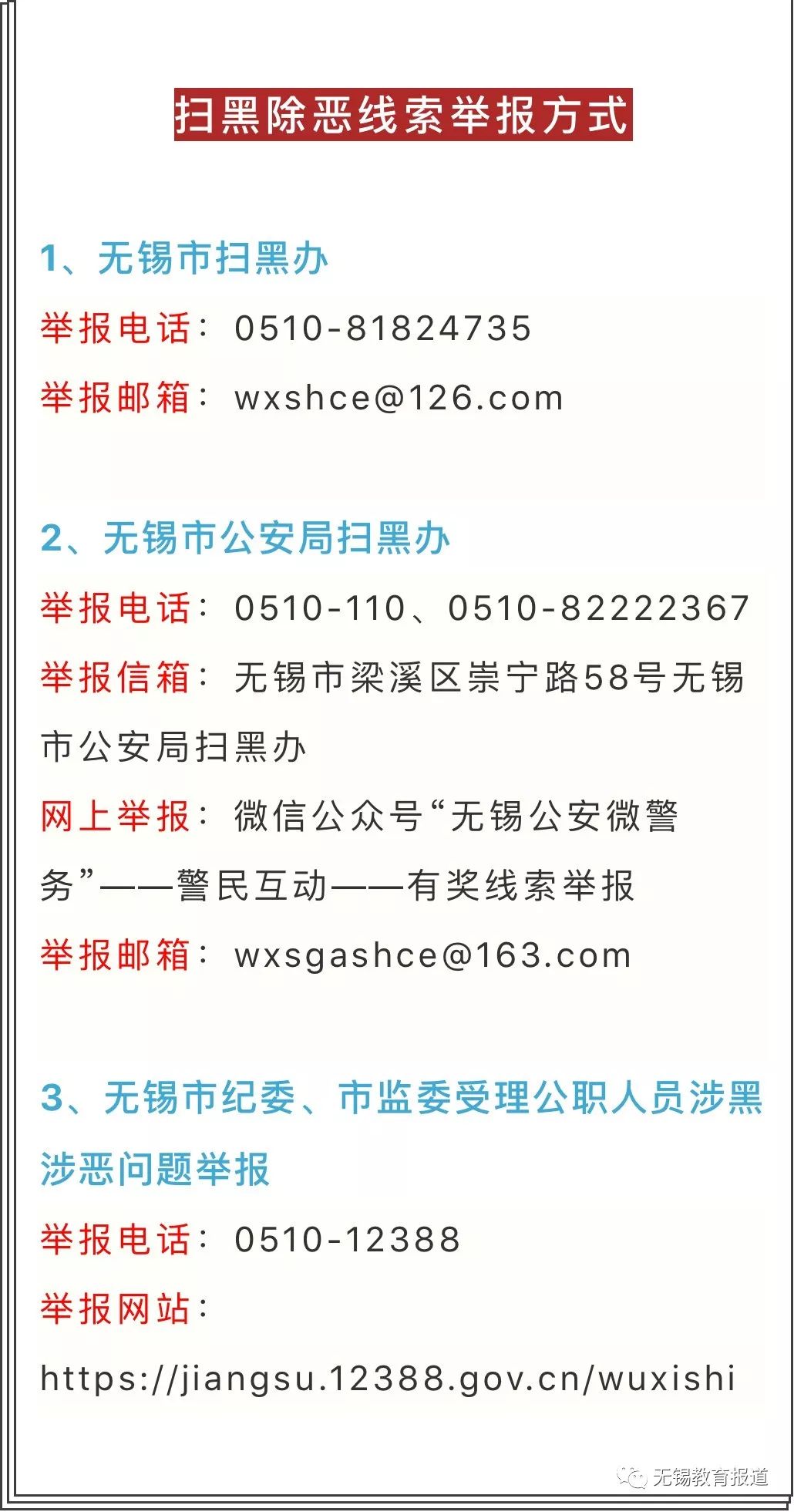 扫黑除恶线索举报方式

1、无锡市扫黑办

举报电话：0510-81824735

举报邮箱：wxshce@126.com

2、无锡市公安局扫黑办

举报电话：0510-110、0510-82222367

举报信箱：无锡市梁溪区崇宁路58号无锡市公安局扫黑办

网上举报：微信公众号“无锡公安微警务”——警民互动——有奖线索举报

举报邮箱：wxsgashce@163.com

3、无锡市纪委、市监委受理公职人员涉黑涉恶问题举报

举报电话：0510-12388

举报网站：

https://jiangsu.12388.gov.cn/wuxishi

无锡教育报道